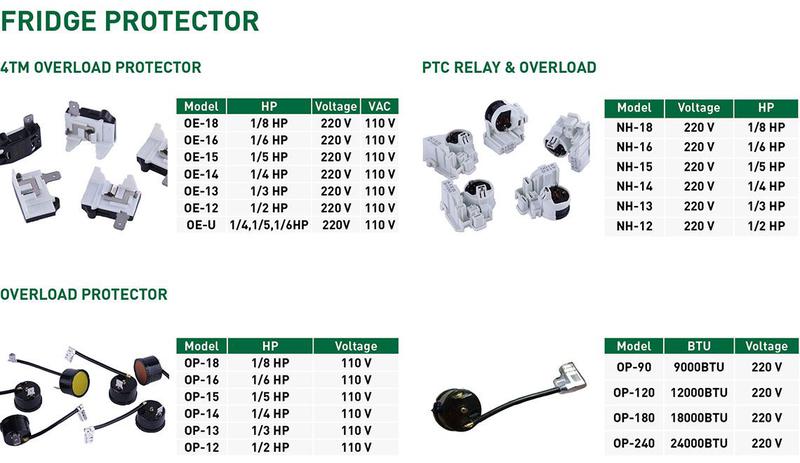 FRIDGE PROTECTOR

4TM OVERLOAD PROTECTOR

| Model | HP | Voltage | VAC |
|---|---|---|---|
| OE-18 | 1/8 HP | 220 V | 110 V |
| OE-16 | 1/6 HP | 220 V | 110 V |
| OE-15 | 1/5 HP | 220 V | 110 V |
| OE-14 | 1/4 HP | 220 V | 110 V |
| OE-13 | 1/3 HP | 220 V | 110 V |
| OE-12 | 1/2 HP | 220 V | 110 V |
| OE-U | 1/4,1/5,1/6HP | 220V | 110 V |

PTC RELAY & OVERLOAD

| Model | Voltage | HP |
|---|---|---|
| NH-18 | 220 V | 1/8 HP |
| NH-16 | 220 V | 1/6 HP |
| NH-15 | 220 V | 1/5 HP |
| NH-14 | 220 V | 1/4 HP |
| NH-13 | 220 V | 1/3 HP |
| NH-12 | 220 V | 1/2 HP |

OVERLOAD PROTECTOR

| Model | HP | Voltage |
|---|---|---|
| OP-18 | 1/8 HP | 110 V |
| OP-16 | 1/6 HP | 110 V |
| OP-15 | 1/5 HP | 110 V |
| OP-14 | 1/4 HP | 110 V |
| OP-13 | 1/3 HP | 110 V |
| OP-12 | 1/2 HP | 110 V |

| Model | BTU | Voltage |
|---|---|---|
| OP-90 | 9000BTU | 220 V |
| OP-120 | 12000BTU | 220 V |
| OP-180 | 18000BTU | 220 V |
| OP-240 | 24000BTU | 220 V |